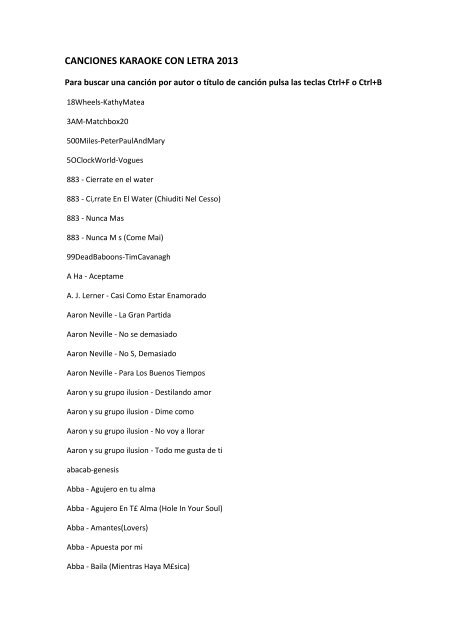 CANCIONES KARAOKE CON LETRA 2013

Para buscar una canción por autor o título de canción pulsa las teclas Ctrl+F o Ctrl+B

18Wheels-KathyMatea

3AM-Matchbox20

500Miles-PeterPaulAndMary

5OClockWorld-Vogues

883 - Cierrate en el water

883 - Ci,rrate En El Water (Chiuditi Nel Cesso)

883 - Nunca Mas

883 - Nunca M s (Come Mai)

99DeadBaboons-TimCavanagh

A Ha - Aceptame

A. J. Lerner - Casi Como Estar Enamorado

Aaron Neville - La Gran Partida

Aaron Neville - No se demasiado

Aaron Neville - No S, Demasiado

Aaron Neville - Para Los Buenos Tiempos

Aaron y su grupo ilusion - Destilando amor

Aaron y su grupo ilusion - Dime como

Aaron y su grupo ilusion - No voy a llorar

Aaron y su grupo ilusion - Todo me gusta de ti

abacab-genesis

Abba - Agujero en tu alma

Abba - Agujero En T£ Alma (Hole In Your Soul)

Abba - Amantes(Lovers)

Abba - Apuesta por mi

Abba - Baila (Mientras Haya M£sica)